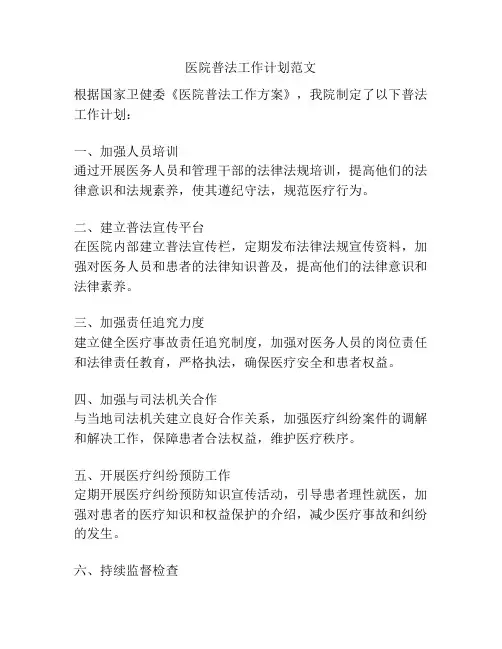 医院普法工作计划范文

根据国家卫健委《医院普法工作方案》，我院制定了以下普法工作计划：

一、加强人员培训
通过开展医务人员和管理干部的法律法规培训，提高他们的法律意识和法规素养，使其遵纪守法，规范医疗行为。

二、建立普法宣传平台
在医院内部建立普法宣传栏，定期发布法律法规宣传资料，加强对医务人员和患者的法律知识普及，提高他们的法律意识和法律素养。

三、加强责任追究力度
建立健全医疗事故责任追究制度，加强对医务人员的岗位责任和法律责任教育，严格执法，确保医疗安全和患者权益。

四、加强与司法机关合作
与当地司法机关建立良好合作关系，加强医疗纠纷案件的调解和解决工作，保障患者合法权益，维护医疗秩序。

五、开展医疗纠纷预防工作
定期开展医疗纠纷预防知识宣传活动，引导患者理性就医，加强对患者的医疗知识和权益保护的介绍，减少医疗事故和纠纷的发生。

六、持续监督检查